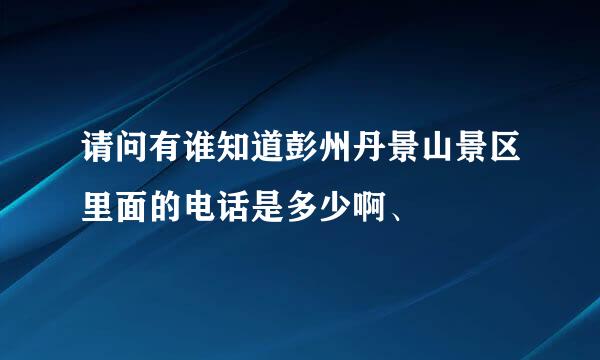 请问有谁知道彭州丹景山景区里面的电话是多少啊、